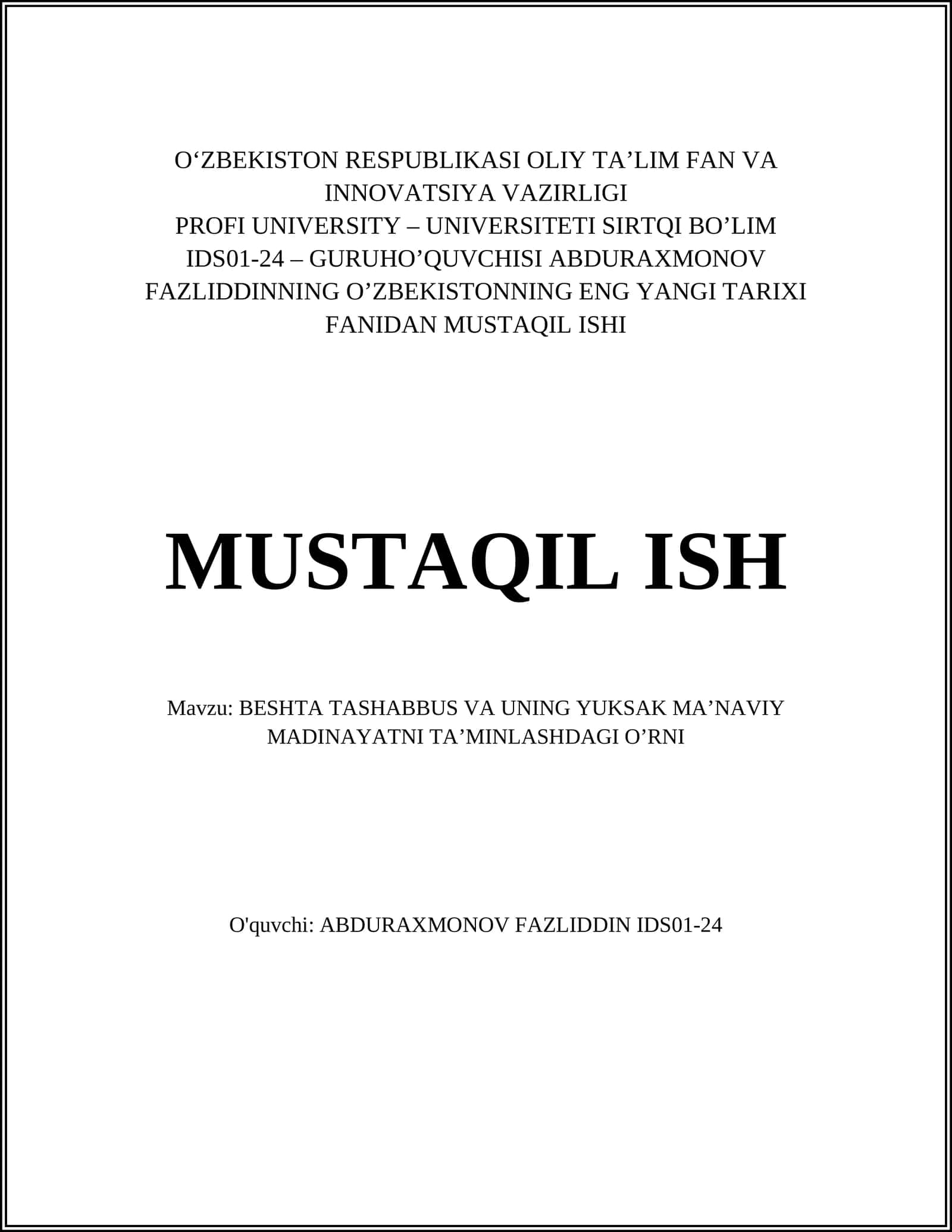 O‘ZBEKISTON RESPUBLIKASI OLIY TA’LIM FAN VA INNOVATSIYA VAZIRLIGI
PROFI UNIVERSITY – UNIVERSITETI SIRTQI BO’LIM
IDS01-24 – GURUHO’QUVCHISI ABDURAXMONOV FAZLIDDINNING O’ZBEKISTONNING ENG YANGI TARIXI FANIDAN MUSTAQIL ISHI

MUSTAQIL ISH

Mavzu: BESHTA TASHABBUS VA UNING YUKSAK MA’NAVIY MADINAYATNI TA’MINLASHDAGI O’RNI

O'quvchi: ABDURAXMONOV FAZLIDDIN IDS01-24